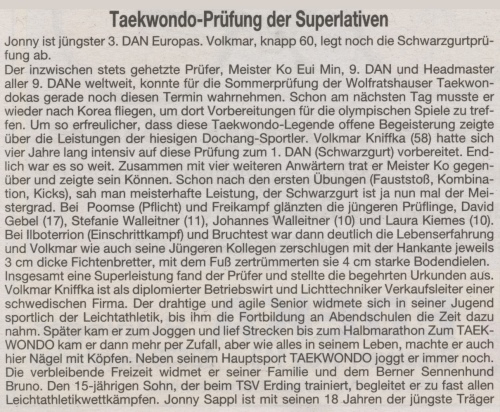 Taekwondo-Prüfung der Superlativen

Jonny ist jüngster 3. DAN Europas. Volkmar, knapp 60, legt noch die Schwarzgurtprüfung ab.

Der inzwischen stets gehetzte Prüfer, Meister Ko Eui Min, 9. DAN und Headmaster aller 9. DANe weltweit, konnte für die Sommerprüfung der Wolfratshauser Taekwondokas gerade noch diesen Termin wahrnehmen. Schon am nächsten Tag musste er wieder nach Korea fliegen, um dort Vorbereitungen für die olympischen Spiele zu treffen. Um so erfreulicher, dass diese Taekwondo-Legende offene Begeisterung zeigte über die Leistungen der hiesigen Dochang-Sportler. Volkmar Kniffka (58) hatte sich vier Jahre lang intensiv auf diese Prüfung zum 1. DAN (Schwarzgurt) vorbereitet. Endlich war es so weit. Zusammen mit vier weiteren Anwärtern trat er Meister Ko gegenüber und zeigte sein Können. Schon nach den ersten Übungen (Fauststoß, Kombination, Kicks), sah man meisterhafte Leistung, der Schwarzgurt ist ja nun mal der Meistergrad. Bei Poomse (Pflicht) und Freikampf glänzten die jüngeren Prüflinge, David Gebel (17), Stefanie Walleitner (11), Johannes Walleitner (10) und Laura Kiemes (10). Bei Ilboterrion (Einschrittkampf) und Bruchtest war dann deutlich die Lebenserfahrung und Volkmar wie auch seine Jüngeren Kollegen zerschlugen mit der Hankante jeweils 3 cm dicke Fichtenbretter, mit dem Fuß zertrümmerten sie 4 cm starke Bodendielen. Insgesamt eine Superleistung fand der Prüfer und stellte die begehrten Urkunden aus. Volkmar Kniffka ist als diplomierter Betriebswirt und Lichttechniker Verkaufsleiter einer schwedischen Firma. Der drahtige und agile Senior widmete sich in seiner Jugend sportlich der Leichtathletik, bis ihm die Fortbildung an Abendschulen die Zeit dazu nahm. Später kam er zum Joggen und lief Strecken bis zum Halbmarathon Zum TAEKWONDO kam er dann mehr per Zufall, aber wie alles in seinem Leben, machte er auch hier Nägel mit Köpfen. Neben seinem Hauptsport TAEKWONDO joggt er immer noch. Die verbleibende Freizeit widmet er seiner Familie und dem Berner Sennenhund Bruno. Den 15-jährigen Sohn, der beim TSV Erding trainiert, begleitet er zu fast allen Leichtathletikwettkämpfen. Jonny Sappl ist mit seinen 18 Jahren der jüngste Träger